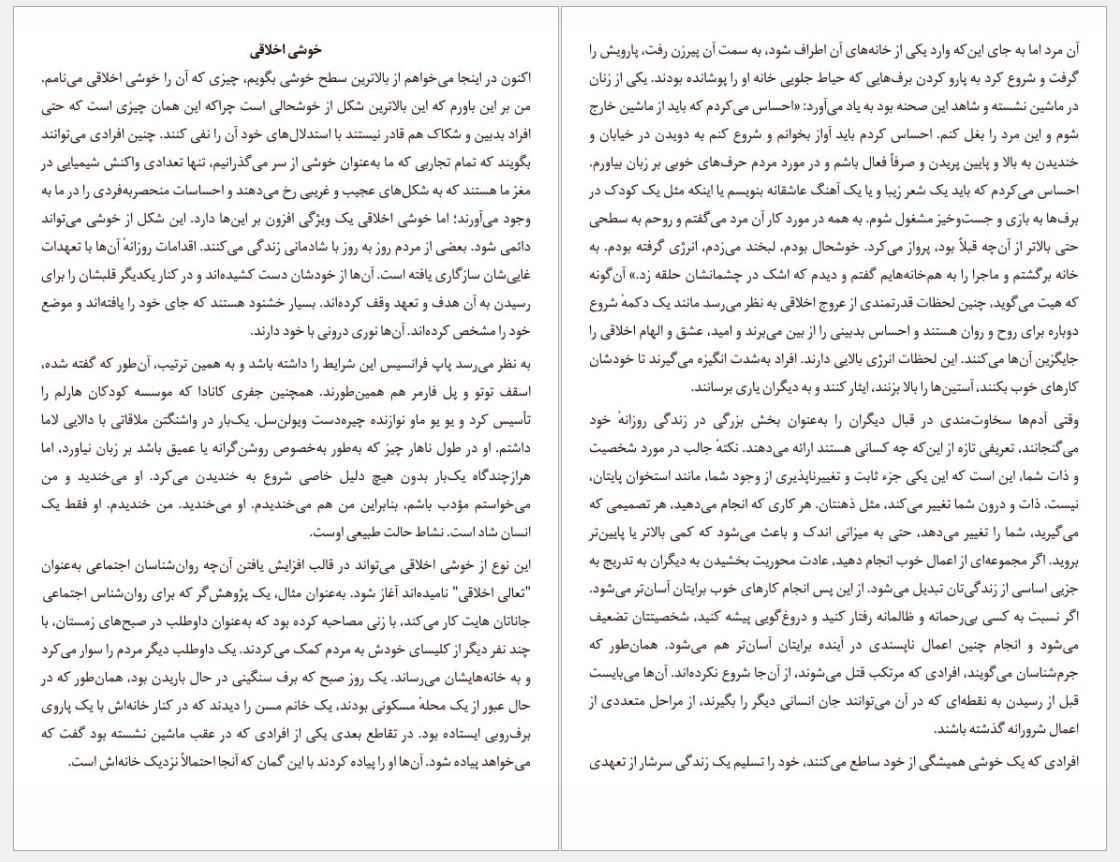 آن مرد اما به جای این‌که وارد یکی از خانه‌های آن اطراف شود، به سمت آن پیرزن رفت، پارویش را گرفت و شروع کرد به پارو کردن برف‌هایی که حیاط جلویی خانه او را پوشانده بودند. یکی از زنان در ماشین نشسته و شاهد این صحنه بود به یاد می‌آورد: «احساس می‌کردم که باید از ماشین خارج شوم و این مرد را بغل کنم. احساس کردم باید آواز بخوانم و شروع کنم به دویدن در خیابان و خندیدن به بالا و پایین پریدن و صرفاً فعال باشم و در مورد مردم حرف‌های خوبی بر زبان بیاورم. احساس می‌کردم که باید یک شعر زیبا و یا یک آهنگ عاشقانه بنویسم یا اینکه مثل یک کودک در برف‌ها به بازی و جست‌وخیز مشغول شوم. به همه در مورد کار آن مرد می‌گفتم و روحم به سطحی حتی بالاتر از آن‌چه قبلاً بود، پرواز می‌کرد. خوشحال بودم، لبخند می‌زدم، انرژی گرفته بودم. به خانه برگشتم و ماجرا را به هم‌خانه‌هایم گفتم و دیدم که اشک در چشمانشان حلقه زد.» آن‌گونه که هیت می‌گوید، چنین لحظات قدرتمندی از عروج اخلاقی به نظر می‌رسد مانند یک دکمهٔ شروع دوباره برای روح و روان هستند و احساس بدبینی را از بین می‌برند و امید، عشق و الهام اخلاقی را جایگزین آن‌ها می‌کنند. این لحظات انرژی بالایی دارند. افراد به‌شدت انگیزه می‌گیرند تا خودشان کارهای خوب بکنند، آستین‌ها را بالا بزنند، ایثار کنند و به دیگران یاری برسانند.

وقتی آدم‌ها سخاوت‌مندی در قبال دیگران را به‌عنوان بخش بزرگی در زندگی روزانهٔ خود می‌گنجانند، تعریفی تازه از این‌که چه کسانی هستند ارائه می‌دهند. نکتهٔ جالب در مورد شخصیت و ذات شما، این است که این یکی جزء ثابت و تغییرناپذیری از وجود شما، مانند استخوان پایتان، نیست. ذات و درون شما تغییر می‌کند، مثل ذهنتان. هر کاری که انجام می‌دهید، هر تصمیمی که می‌گیرید، شما را تغییر می‌دهد، حتی به میزانی اندک و باعث می‌شود که کمی بالاتر یا پایین‌تر بروید. اگر مجموعه‌ای از اعمال خوب انجام دهید، عادت محوریت بخشیدن به دیگران به تدریج به جزیی اساسی از زندگی‌تان تبدیل می‌شود. از این پس انجام کارهای خوب برایتان آسان‌تر می‌شود. اگر نسبت به کسی بی‌رحمانه و ظالمانه رفتار کنید و دروغ‌گویی پیشه کنید، شخصیتتان تضعیف می‌شود و انجام چنین اعمال ناپسندی در آینده برایتان آسان‌تر هم می‌شود. همان‌طور که جرم‌شناسان می‌گویند، افرادی که مرتکب قتل می‌شوند، از آن‌جا شروع نکرده‌اند. آن‌ها می‌بایست قبل از رسیدن به نقطه‌ای که در آن می‌توانند جان انسانی دیگر را بگیرند، از مراحل متعددی از اعمال شرورانه گذشته باشند.

افرادی که یک خوشی همیشگی از خود ساطع می‌کنند، خود را تسلیم یک زندگی سرشار از تعهدی

خوشی اخلاقی

اکنون در اینجا می‌خواهم از بالاترین سطح خوشی بگویم، چیزی که آن را خوشی اخلاقی می‌نامم. من بر این باورم که این بالاترین شکل از خوشحالی است چراکه این همان چیزی است که حتی افراد بدبین و شکاک هم قادر نیستند با استدلال‌های خود آن را نفی کنند. چنین افرادی می‌توانند بگویند که تمام تجاربی که ما به‌عنوان خوشی از سر می‌گذرانیم، تنها تعدادی واکنش شیمیایی در مغز ما هستند که به شکل‌های عجیب و غریبی رخ می‌دهند و احساسات منحصربه‌فردی را در ما به وجود می‌آورند؛ اما خوشی اخلاقی یک ویژگی افزون بر این‌ها دارد. این شکل از خوشی می‌تواند دائمی شود. بعضی از مردم روز به روز با شادمانی زندگی می‌کنند. اقدامات روزانهٔ آن‌ها با تعهدات غایی‌شان سازگاری یافته است. آن‌ها از خودشان دست کشیده‌اند و در کنار یکدیگر قلبشان را برای رسیدن به آن هدف و تعهد وقف کرده‌اند. بسیار خشنود هستند که جای خود را یافته‌اند و موضع خود را مشخص کرده‌اند. آن‌ها نوری درونی با خود دارند.

به نظر می‌رسد پاپ فرانسیس این شرایط را داشته باشد و به همین ترتیب، آن‌طور که گفته شده، اسقف توتو و پل فارمر هم همین‌طورند. همچنین جفری کانادا که موسسه کودکان هارلم را تأسیس کرد و یو یو ماو نوازنده چیره‌دست ویولن‌سل. یک‌بار در واشنگتن ملاقاتی با دالایی لاما داشتم. او در طول ناهار چیز که به‌طور به‌خصوص روشن‌گرانه یا عمیق باشد بر زبان نیاورد، اما هرازچندگاه یک‌بار بدون هیچ دلیل خاصی شروع به خندیدن می‌کرد. او می‌خندید و من می‌خواستم مؤدب باشم، بنابراین من هم می‌خندیدم. او می‌خندید. من خندیدم. او فقط یک انسان شاد است. نشاط حالت طبیعی اوست.

این نوع از خوشی اخلاقی می‌تواند در قالب افزایش یافتن آن‌چه روان‌شناسان اجتماعی به‌عنوان "تعالی اخلاقی" نامیده‌اند آغاز شود. به‌عنوان مثال، یک پژوهش‌گر که برای روان‌شناس اجتماعی جاناتان هایت کار می‌کند، با زنی مصاحبه کرده بود که به‌عنوان داوطلب در صبح‌های زمستان، با چند نفر دیگر از کلیسای خودش به مردم کمک می‌کردند. یک داوطلب دیگر مردم را سوار می‌کرد و به خانه‌هایشان می‌رساند. یک روز صبح که برف سنگینی در حال باریدن بود، همان‌طور که در حال عبور از یک محلهٔ مسکونی بودند، یک خانم مسن را دیدند که در کنار خانه‌اش با یک پاروی برف‌روبی ایستاده بود. در تقاطع بعدی یکی از افرادی که در عقب ماشین نشسته بود گفت که می‌خواهد پیاده شود. آن‌ها او را پیاده کردند با این گمان که آنجا احتمالاً نزدیک خانه‌اش است.